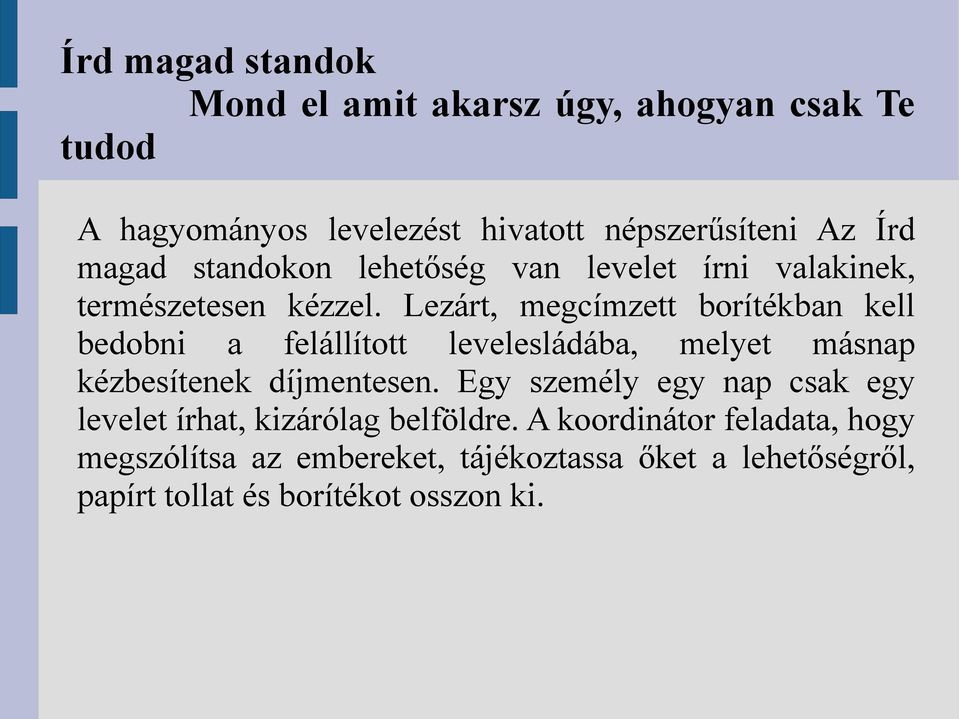 Írd magad standok
Mond el amit akarsz úgy, ahogyan csak Te tudod

A hagyományos levelezést hivatott népszerűsíteni Az Írd magad standokon lehetőség van levelet írni valakinek, természetesen kézzel. Lezárt, megcímzett borítékban kell bedobni a felállított levelesládába, melyet másnap kézbesítenek díjmentesen. Egy személy egy nap csak egy levelet írhat, kizárólag belföldre. A koordinátor feladata, hogy megszólítsa az embereket, tájékoztassa őket a lehetőségről, papírt tollat és borítékot osszon ki.